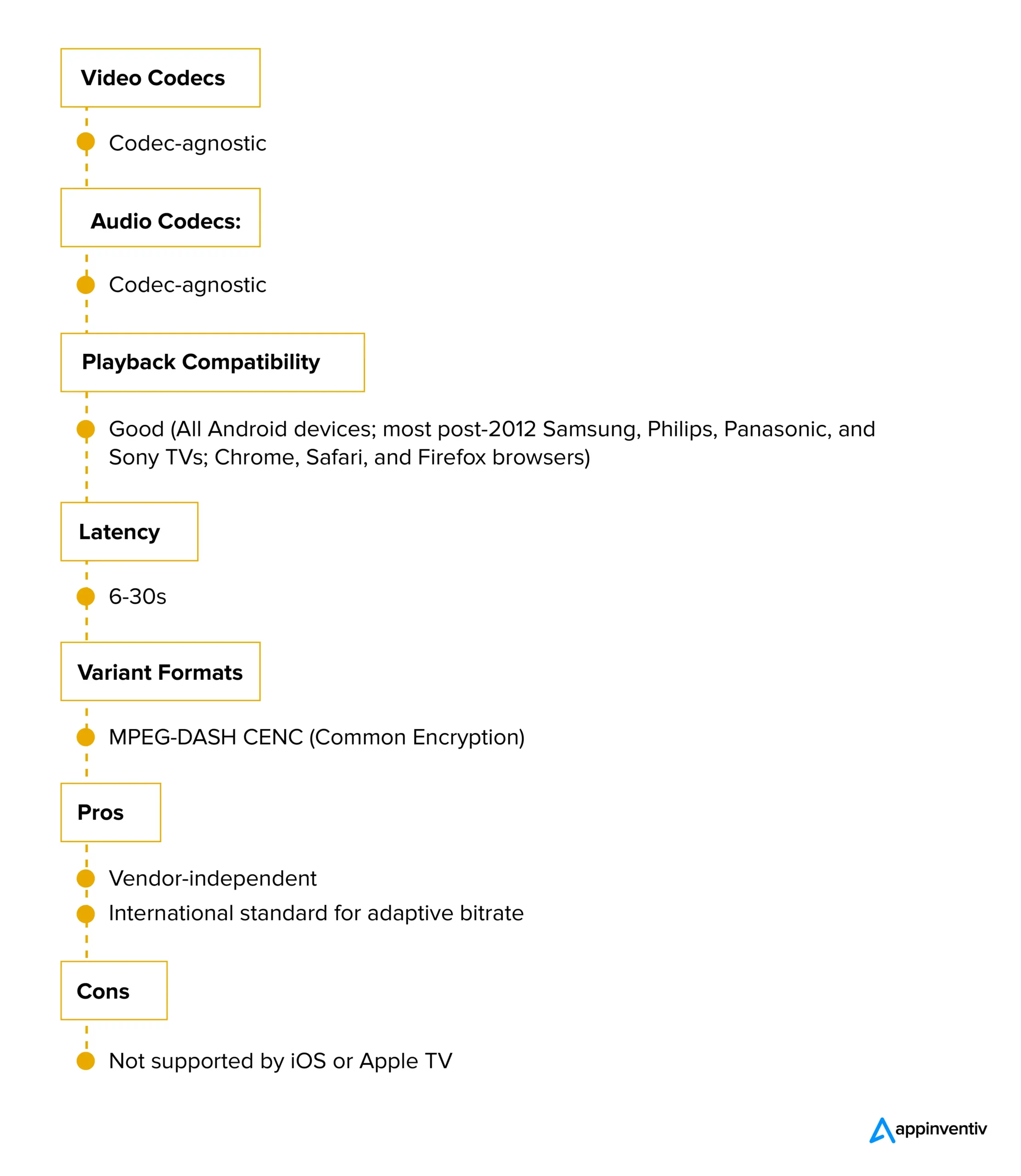 Video Codecs

Codec-agnostic

Audio Codecs:

Codec-agnostic

Playback Compatibility

Good (All Android devices; most post-2012 Samsung, Philips, Panasonic, and Sony TVs; Chrome, Safari, and Firefox browsers)

Latency

6-30s

Variant Formats

MPEG-DASH CENC (Common Encryption)

Pros

Vendor-independent

International standard for adaptive bitrate

Cons

Not supported by iOS or Apple TV

appinventiv